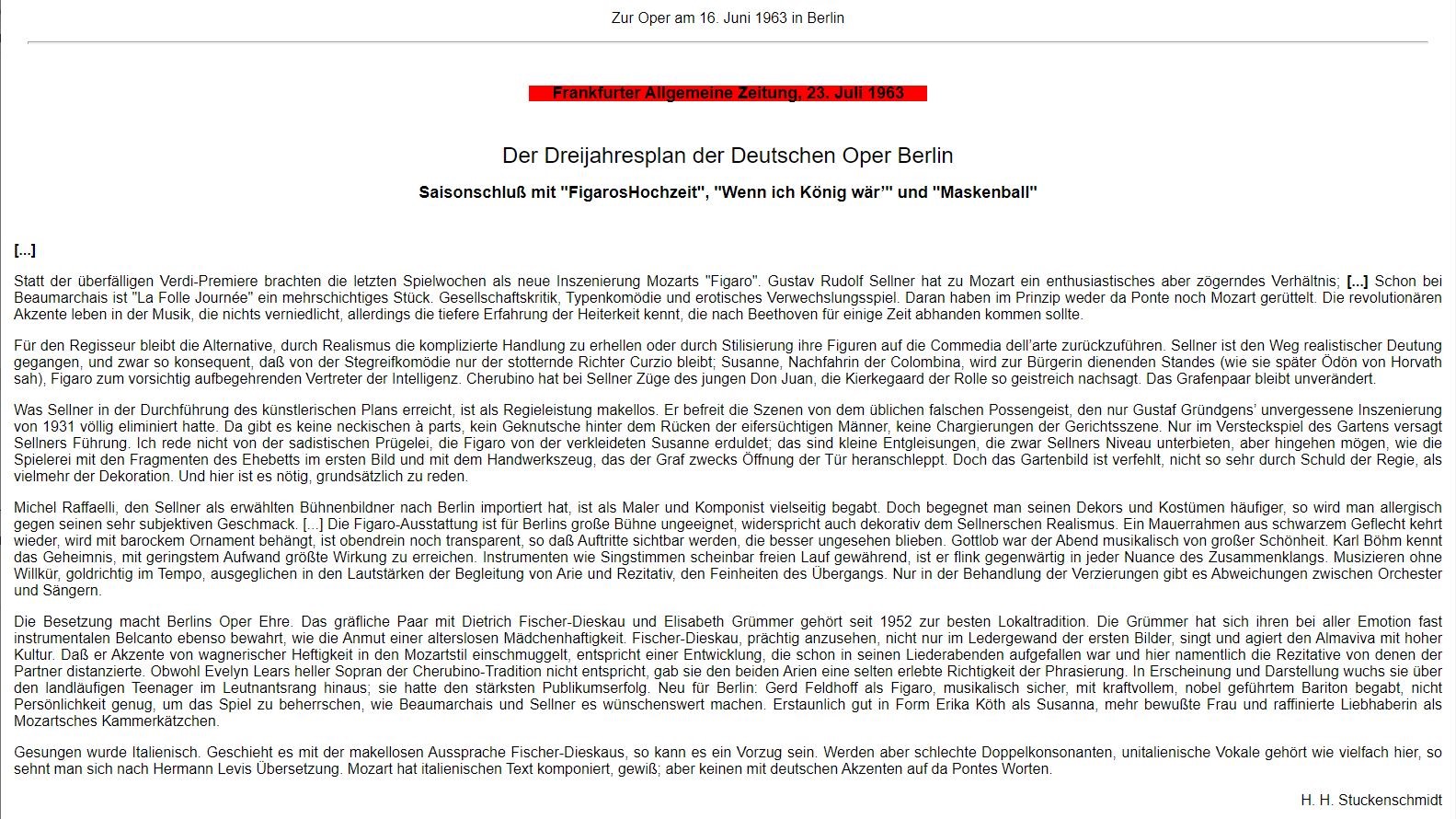 Zur Oper am 16. Juni 1963 in Berlin

Frankfurter Allgemeine Zeitung, 23. Juli 1963

Der Dreijahresplan der Deutschen Oper Berlin

Saisonschluß mit "FigarosHochzeit", "Wenn ich König wär'" und "Maskenball"

[...]

Statt der überfälligen Verdi-Premiere brachten die letzten Spielwochen als neue Inszenierung Mozarts "Figaro". Gustav Rudolf Sellner hat zu Mozart ein enthusiastisches aber zögerndes Verhältnis; [...] Schon bei Beaumarchais ist "La Folle Journée" ein mehrschichtiges Stück. Gesellschaftskritik, Typenkomödie und erotisches Verwechslungsspiel. Daran haben im Prinzip weder da Ponte noch Mozart gerüttelt. Die revolutionären Akzente leben in der Musik, die nichts verniedlicht, allerdings die tiefere Erfahrung der Heiterkeit kennt, die nach Beethoven für einige Zeit abhanden kommen sollte.

Für den Regisseur bleibt die Alternative, durch Realismus die komplizierte Handlung zu erhellen oder durch Stilisierung ihre Figuren auf die Commedia dell'arte zurückzuführen. Sellner ist den Weg realistischer Deutung gegangen, und zwar so konsequent, daß von der Stegreifkomödie nur der stotternde Richter Curzio bleibt; Susanne, Nachfahrin der Colombina, wird zur Bürgerin dienenden Standes (wie sie später Ödön von Horvath sah), Figaro zum vorsichtig aufbegehrenden Vertreter der Intelligenz. Cherubino hat bei Sellner Züge des jungen Don Juan, die Kierkegaard der Rolle so geistreich nachsagt. Das Grafenpaar bleibt unverändert.

Was Sellner in der Durchführung des künstlerischen Plans erreicht, ist als Regieleistung makellos. Er befreit die Szenen von dem üblichen falschen Possengeist, den nur Gustaf Gründgens' unvergessene Inszenierung von 1931 völlig eliminiert hatte. Da gibt es keine neckischen à parts, kein Geknutsche hinter dem Rücken der eifersüchtigen Männer, keine Chargierungen der Gerichtsszene. Nur im Versteckspiel des Gartens versagt Sellners Führung. Ich rede nicht von der sadistischen Prügelei, die Figaro von der verkleideten Susanne erduldet; das sind kleine Entgleisungen, die zwar Sellners Niveau unterbieten, aber hingehen mögen, wie die Spielerei mit den Fragmenten des Ehebetts im ersten Bild und mit dem Handwerkszeug, das der Graf zwecks Öffnung der Tür heranschleppt. Doch das Gartenbild ist verfehlt, nicht so sehr durch Schuld der Regie, als vielmehr der Dekoration. Und hier ist es nötig, grundsätzlich zu reden.

Michel Raffaelli, den Sellner als erwählten Bühnenbildner nach Berlin importiert hat, ist als Maler und Komponist vielseitig begabt. Doch begegnet man seinen Dekors und Kostümen häufiger, so wird man allergisch gegen seinen sehr subjektiven Geschmack. [...] Die Figaro-Ausstattung ist für Berlins große Bühne ungeeignet, widerspricht auch dekorativ dem Sellnerschen Realismus. Ein Mauerrahmen aus schwarzem Geflecht kehrt wieder, wird mit barockem Ornament behängt, ist obendrein noch transparent, so daß Auftritte sichtbar werden, die besser ungesehen blieben. Gottlob war der Abend musikalisch von großer Schönheit. Karl Böhm kennt das Geheimnis, mit geringstem Aufwand größte Wirkung zu erreichen. Instrumenten wie Singstimmen scheinbar freien Lauf gewährend, ist er flink gegenwärtig in jeder Nuance des Zusammenklangs. Musizieren ohne Willkür, goldrichtig im Tempo, ausgeglichen in den Lautstärken der Begleitung von Arie und Rezitativ, den Feinheiten des Übergangs. Nur in der Behandlung der Verzierungen gibt es Abweichungen zwischen Orchester und Sängern.

Die Besetzung macht Berlins Oper Ehre. Das gräfliche Paar mit Dietrich Fischer-Dieskau und Elisabeth Grümmer gehört seit 1952 zur besten Lokaltradition. Die Grümmer hat sich ihren bei aller Emotion fast instrumentalen Belcanto ebenso bewahrt, wie die Anmut einer alterslosen Mädchenhaftigkeit. Fischer-Dieskau, prächtig anzusehen, nicht nur im Ledergewand der ersten Bilder, singt und agiert den Almaviva mit hoher Kultur. Daß er Akzente von wagnerischer Heftigkeit in den Mozartstil einschmuggelt, entspricht einer Entwicklung, die schon in seinen Liederabenden aufgefallen war und hier namentlich die Rezitative von denen der Partner distanzierte. Obwohl Evelyn Lears heller Sopran der Cherubino-Tradition nicht entspricht, gab sie den beiden Arien eine selten erlebte Richtigkeit der Phrasierung. In Erscheinung und Darstellung wuchs sie über den landläufigen Teenager im Leutnantsrang hinaus; sie hatte den stärksten Publikumserfolg. Neu für Berlin: Gerd Feldhoff als Figaro, musikalisch sicher, mit kraftvollem, nobel geführtem Bariton begabt, nicht Persönlichkeit genug, um das Spiel zu beherrschen, wie Beaumarchais und Sellner es wünschenswert machen. Erstaunlich gut in Form Erika Köth als Susanna, mehr bewußte Frau und raffinierte Liebhaberin als Mozartsches Kammerkätzchen.

Gesungen wurde Italienisch. Geschieht es mit der makellosen Aussprache Fischer-Dieskaus, so kann es ein Vorzug sein. Werden aber schlechte Doppelkonsonanten, unitalienische Vokale gehört wie vielfach hier, so sehnt man sich nach Hermann Levis Übersetzung. Mozart hat italienischen Text komponiert, gewiß; aber keinen mit deutschen Akzenten auf da Pontes Worten.

H. H. Stuckenschmidt